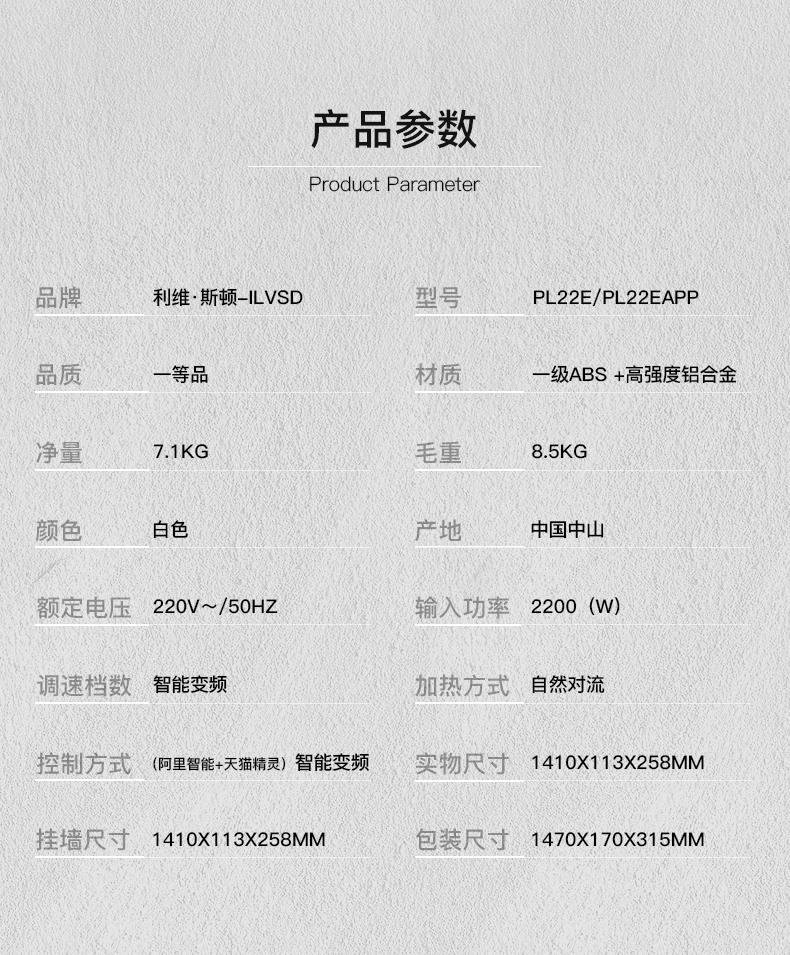 产品参数
Product Parameter

| 品牌 | 利维·斯顿-ILVSD | 型号 | PL22E/PL22EAPP |
|---|---|---|---|
| 品质 | 一等品 | 材质 | 一级ABS +高强度铝合金 |
| 净量 | 7.1KG | 毛重 | 8.5KG |
| 颜色 | 白色 | 产地 | 中国中山 |
| 额定电压 | 220V～/50HZ | 输入功率 | 2200（W） |
| 调速档数 | 智能变频 | 加热方式 | 自然对流 |
| 控制方式 | （阿里智能+天猫精灵）智能变频 | 实物尺寸 | 1410X113X258MM |
| 挂墙尺寸 | 1410X113X258MM | 包装尺寸 | 1470X170X315MM |